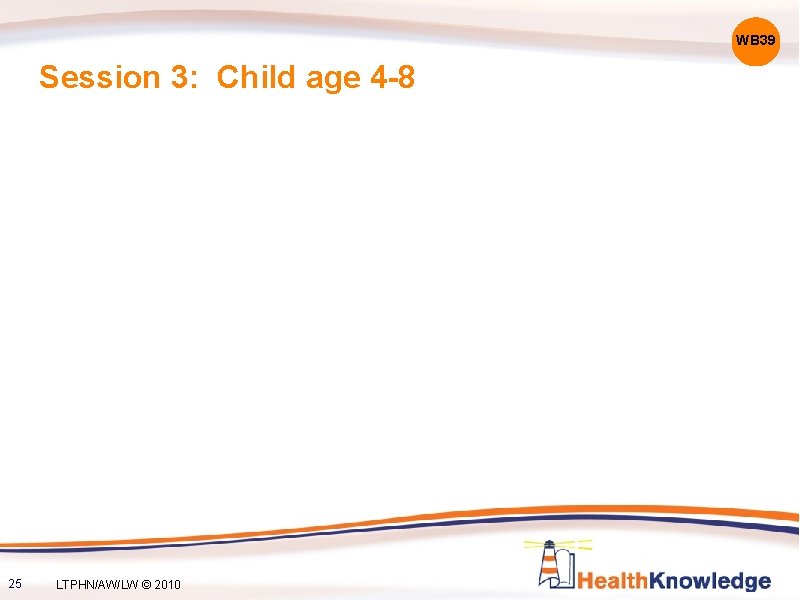 WB39

Session 3: Child age 4-8

25 LTPHN/AW/LW © 2010

HealthKnowledge